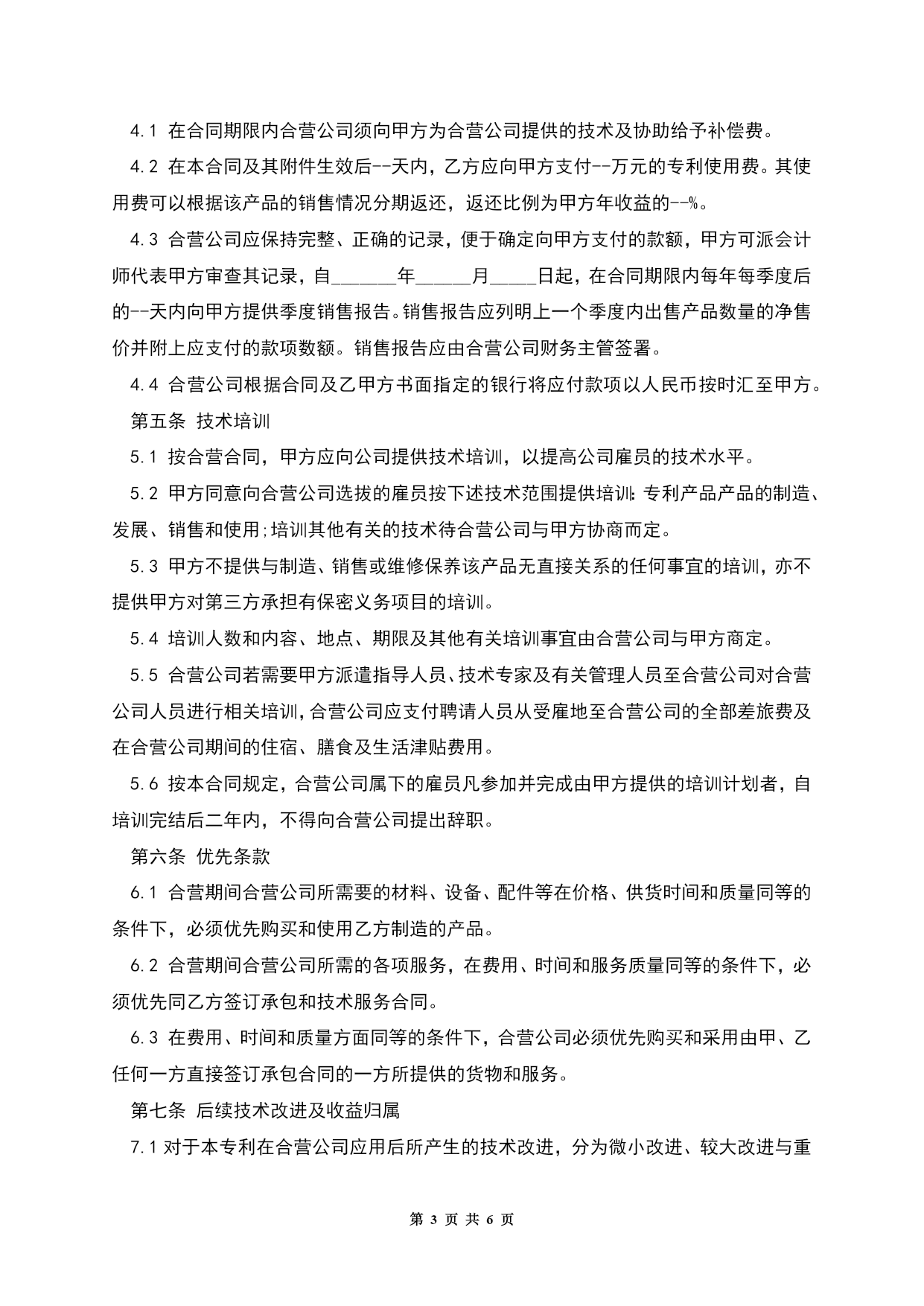 4.1 在合同期限内合营公司须向甲方为合营公司提供的技术及协助给予补偿费。

4.2 在本合同及其附件生效后--天内，乙方应向甲方支付--万元的专利使用费。其使用费可以根据该产品的销售情况分期返还，返还比例为甲方年收益的--%。

4.3 合营公司应保持完整、正确的记录，便于确定向甲方支付的款额，甲方可派会计师代表甲方审查其记录，自______年_____月____日起，在合同期限内每年每季度后的--天内向甲方提供季度销售报告。销售报告应列明上一个季度内出售产品数量的净售价并附上应支付的款项数额。销售报告应由合营公司财务主管签署。

4.4 合营公司根据合同及乙甲方书面指定的银行将应付款项以人民币按时汇至甲方。

第五条 技术培训

5.1 按合营合同，甲方应向公司提供技术培训，以提高公司雇员的技术水平。

5.2 甲方同意向合营公司选拔的雇员按下述技术范围提供培训:专利产品产品的制造、发展、销售和使用;培训其他有关的技术待合营公司与甲方协商而定。

5.3 甲方不提供与制造、销售或维修保养该产品无直接关系的任何事宜的培训，亦不提供甲方对第三方承担有保密义务项目的培训。

5.4 培训人数和内容、地点、期限及其他有关培训事宜由合营公司与甲方商定。

5.5 合营公司若需要甲方派遣指导人员、技术专家及有关管理人员至合营公司对合营公司人员进行相关培训，合营公司应支付聘请人员从受雇地至合营公司的全部差旅费及在合营公司期间的住宿、膳食及生活津贴费用。

5.6 按本合同规定，合营公司属下的雇员凡参加并完成由甲方提供的培训计划者，自培训完结后二年内，不得向合营公司提出辞职。

第六条 优先条款

6.1 合营期间合营公司所需要的材料、设备、配件等在价格、供货时间和质量同等的条件下，必须优先购买和使用乙方制造的产品。

6.2 合营期间合营公司所需的各项服务，在费用、时间和服务质量同等的条件下，必须优先同乙方签订承包和技术服务合同。

6.3 在费用、时间和质量方面同等的条件下，合营公司必须优先购买和采用由甲、乙任何一方直接签订承包合同的一方所提供的货物和服务。

第七条 后续技术改进及收益归属

7.1 对于本专利在合营公司应用后所产生的技术改进，分为微小改进、较大改进与重

第 3 页 共 6 页